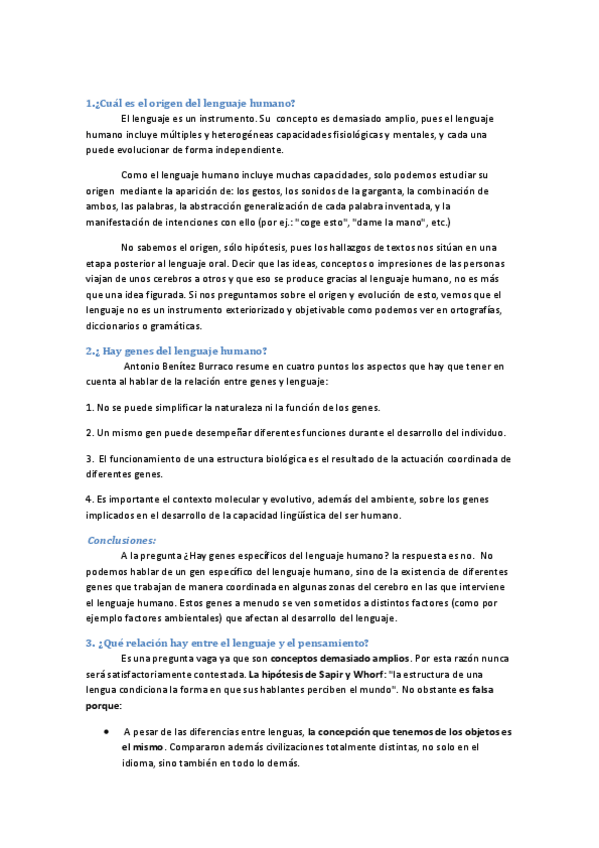 1.¿Cuál es el origen del lenguaje humano?

El lenguaje es un instrumento. Su concepto es demasiado amplio, pues el lenguaje humano incluye múltiples y heterogéneas capacidades fisiológicas y mentales, y cada una puede evolucionar de forma independiente.

Como el lenguaje humano incluye muchas capacidades, solo podemos estudiar su origen mediante la aparición de: los gestos, los sonidos de la garganta, la combinación de ambos, las palabras, la abstracción generalización de cada palabra inventada, y la manifestación de intenciones con ello (por ej.: "coge esto", "dame la mano", etc.)

No sabemos el origen, sólo hipótesis, pues los hallazgos de textos nos sitúan en una etapa posterior al lenguaje oral. Decir que las ideas, conceptos o impresiones de las personas viajan de unos cerebros a otros y que eso se produce gracias al lenguaje humano, no es más que una idea figurada. Si nos preguntamos sobre el origen y evolución de esto, vemos que el lenguaje no es un instrumento exteriorizado y objetivable como podemos ver en ortografías, diccionarios o gramáticas.

2.¿ Hay genes del lenguaje humano?

Antonio Benítez Burraco resume en cuatro puntos los aspectos que hay que tener en cuenta al hablar de la relación entre genes y lenguaje:

1. No se puede simplificar la naturaleza ni la función de los genes.

2. Un mismo gen puede desempeñar diferentes funciones durante el desarrollo del individuo.

3. El funcionamiento de una estructura biológica es el resultado de la actuación coordinada de diferentes genes.

4. Es importante el contexto molecular y evolutivo, además del ambiente, sobre los genes implicados en el desarrollo de la capacidad lingüística del ser humano.

Conclusiones:

A la pregunta ¿Hay genes específicos del lenguaje humano? la respuesta es no. No podemos hablar de un gen específico del lenguaje humano, sino de la existencia de diferentes genes que trabajan de manera coordinada en algunas zonas del cerebro en las que interviene el lenguaje humano. Estos genes a menudo se ven sometidos a distintos factores (como por ejemplo factores ambientales) que afectan al desarrollo del lenguaje.

3. ¿Qué relación hay entre el lenguaje y el pensamiento?

Es una pregunta vaga ya que son conceptos demasiado amplios. Por esta razón nunca será satisfactoriamente contestada. La hipótesis de Sapir y Whorf: "la estructura de una lengua condiciona la forma en que sus hablantes perciben el mundo". No obstante es falsa porque:

• A pesar de las diferencias entre lenguas, la concepción que tenemos de los objetos es el mismo. Compararon además civilizaciones totalmente distintas, no solo en el idioma, sino también en todo lo demás.